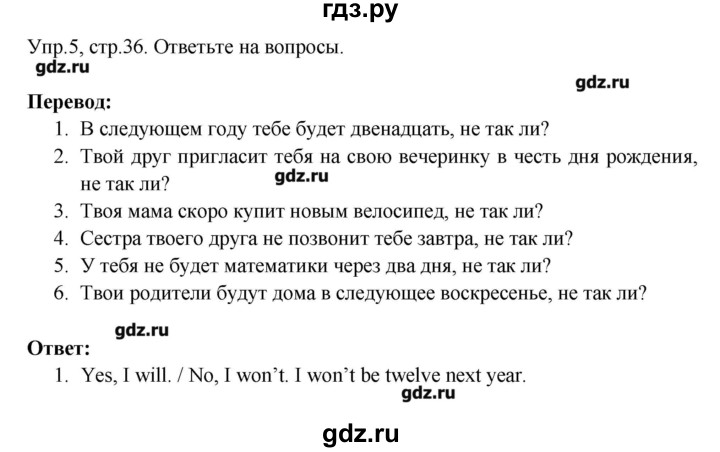 гдз.ру

Упр.5, стр.36. Ответьте на вопросы.
gdz.ru
gdz.ru

Перевод:
1. В следующем году тебе будет двенадцать, не так ли?
2. Твой друг пригласит тебя на свою вечеринку в честь дня рождения, не так ли?
gdz.ru
3. Твоя мама скоро купит новым велосипед, не так ли?
4. Сестра твоего друга не позвонит тебе завтра, не так ли?
5. У тебя не будет математики через два дня, не так ли?
6. Твои родители будут дома в следующее воскресенье, не так ли?

gdz.ru
Ответ:
1. Yes, I will. / No, I won't. I won't be twelve next year.
gdz.ru

gdz.ru